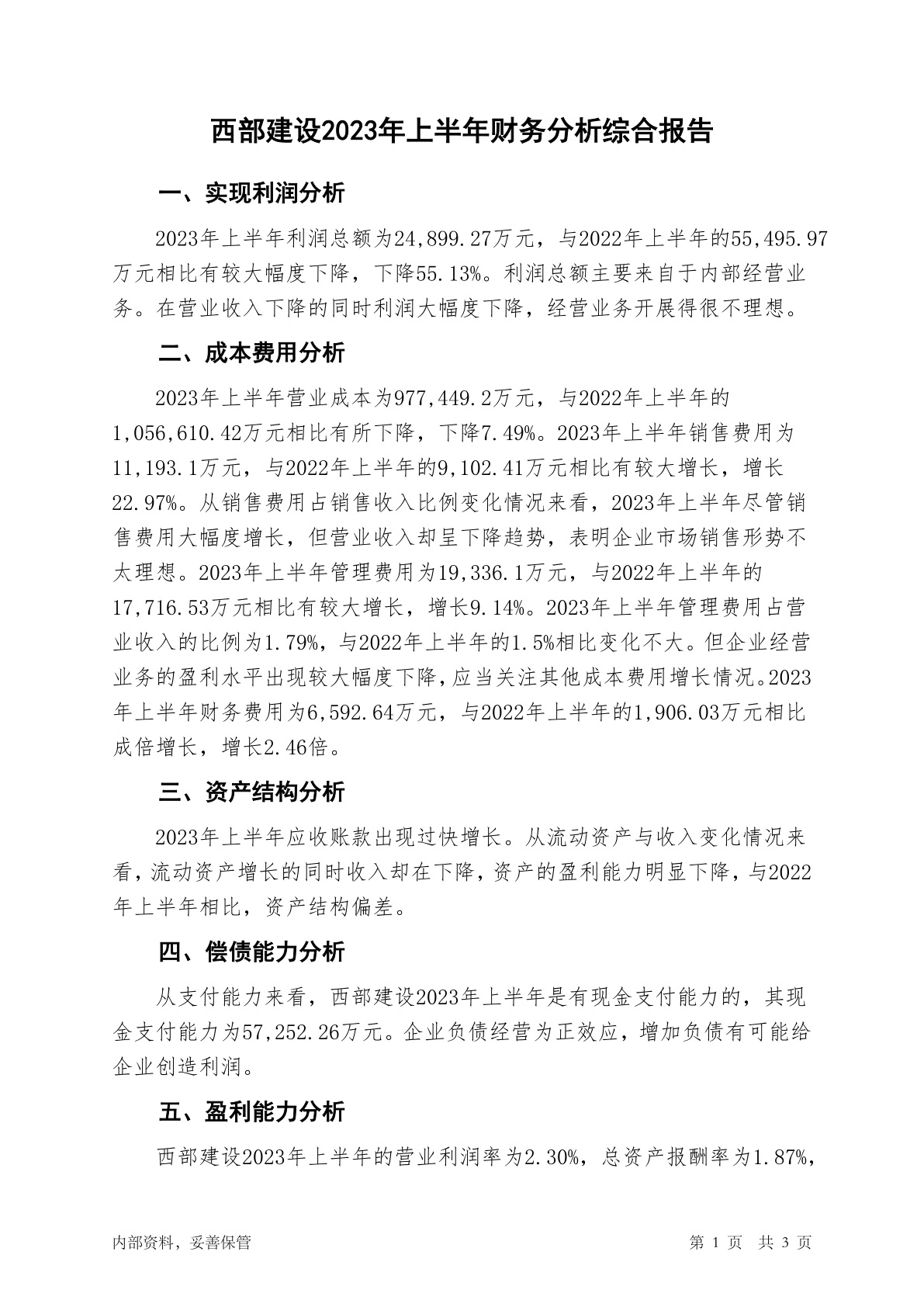 西部建设2023年上半年财务分析综合报告

一、实现利润分析

2023年上半年利润总额为24,899.27万元，与2022年上半年的55,495.97万元相比有较大幅度下降，下降55.13%。利润总额主要来自于内部经营业务。在营业收入下降的同时利润大幅度下降，经营业务开展得很不理想。

二、成本费用分析

2023年上半年营业成本为977,449.2万元，与2022年上半年的1,056,610.42万元相比有所下降，下降7.49%。2023年上半年销售费用为11,193.1万元，与2022年上半年的9,102.41万元相比有较大增长，增长22.97%。从销售费用占销售收入比例变化情况来看，2023年上半年尽管销售费用大幅度增长，但营业收入却呈下降趋势，表明企业市场销售形势不太理想。2023年上半年管理费用为19,336.1万元，与2022年上半年的17,716.53万元相比有较大增长，增长9.14%。2023年上半年管理费用占营业收入的比例为1.79%，与2022年上半年的1.5%相比变化不大。但企业经营业务的盈利水平出现较大幅度下降，应当关注其他成本费用增长情况。2023年上半年财务费用为6,592.64万元，与2022年上半年的1,906.03万元相比成倍增长，增长2.46倍。

三、资产结构分析

2023年上半年应收账款出现过快增长。从流动资产与收入变化情况来看，流动资产增长的同时收入却在下降，资产的盈利能力明显下降，与2022年上半年相比，资产结构偏差。

四、偿债能力分析

从支付能力来看，西部建设2023年上半年是有现金支付能力的，其现金支付能力为57,252.26万元。企业负债经营为正效应，增加负债有可能给企业创造利润。

五、盈利能力分析

西部建设2023年上半年的营业利润率为2.30%，总资产报酬率为1.87%，

内部资料，妥善保管　　第 1 页　共 3 页